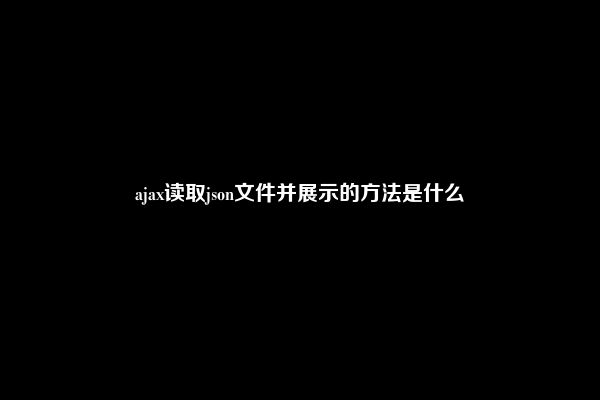 ajax读取json文件并展示的方法是什么